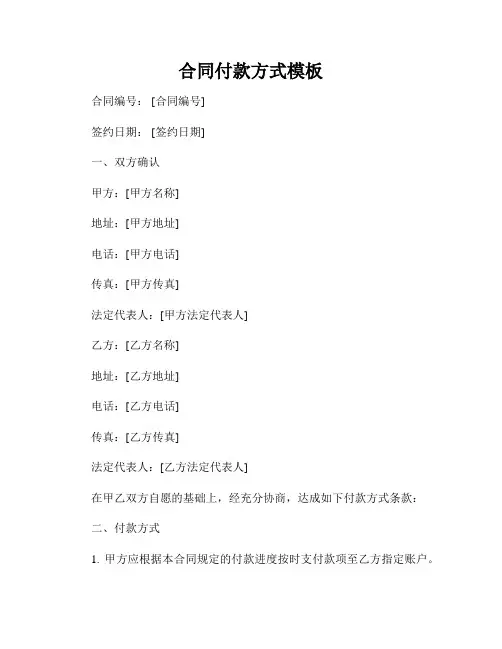 合同付款方式模板

合同编号：[合同编号]

签约日期：[签约日期]

一、双方确认

甲方：[甲方名称]

地址：[甲方地址]

电话：[甲方电话]

传真：[甲方传真]

法定代表人：[甲方法定代表人]

乙方：[乙方名称]

地址：[乙方地址]

电话：[乙方电话]

传真：[乙方传真]

法定代表人：[乙方法定代表人]

在甲乙双方自愿的基础上，经充分协商，达成如下付款方式条款：

二、付款方式

1.甲方应根据本合同规定的付款进度按时支付款项至乙方指定账户。